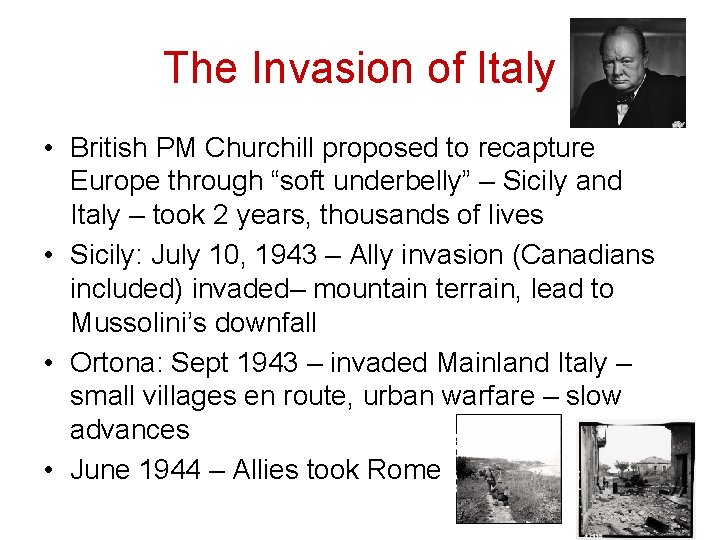 The Invasion of Italy

• British PM Churchill proposed to recapture Europe through “soft underbelly” – Sicily and Italy – took 2 years, thousands of lives

• Sicily: July 10, 1943 – Ally invasion (Canadians included) invaded– mountain terrain, lead to Mussolini’s downfall

• Ortona: Sept 1943 – invaded Mainland Italy – small villages en route, urban warfare – slow advances

• June 1944 – Allies took Rome